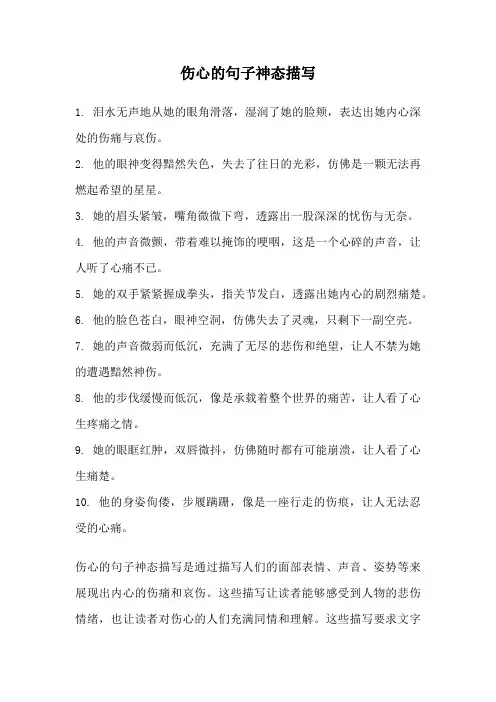 伤心的句子神态描写

1. 泪水无声地从她的眼角滑落，湿润了她的脸颊，表达出她内心深处的伤痛与哀伤。

2. 他的眼神变得黯然失色，失去了往日的光彩，仿佛是一颗无法再燃起希望的星星。

3. 她的眉头紧皱，嘴角微微下弯，透露出一股深深的忧伤与无奈。

4. 他的声音微颤，带着难以掩饰的哽咽，这是一个心碎的声音，让人听了心痛不已。

5. 她的双手紧紧握成拳头，指关节发白，透露出她内心的剧烈痛楚。

6. 他的脸色苍白，眼神空洞，仿佛失去了灵魂，只剩下一副空壳。

7. 她的声音微弱而低沉，充满了无尽的悲伤和绝望，让人不禁为她的遭遇黯然神伤。

8. 他的步伐缓慢而低沉，像是承载着整个世界的痛苦，让人看了心生疼痛之情。

9. 她的眼眶红肿，双唇微抖，仿佛随时都有可能崩溃，让人看了心生痛楚。

10. 他的身姿佝偻，步履蹒跚，像是一座行走的伤痕，让人无法忍受的心痛。

伤心的句子神态描写是通过描写人们的面部表情、声音、姿势等来展现出内心的伤痛和哀伤。这些描写让读者能够感受到人物的悲伤情绪，也让读者对伤心的人们充满同情和理解。这些描写要求文字